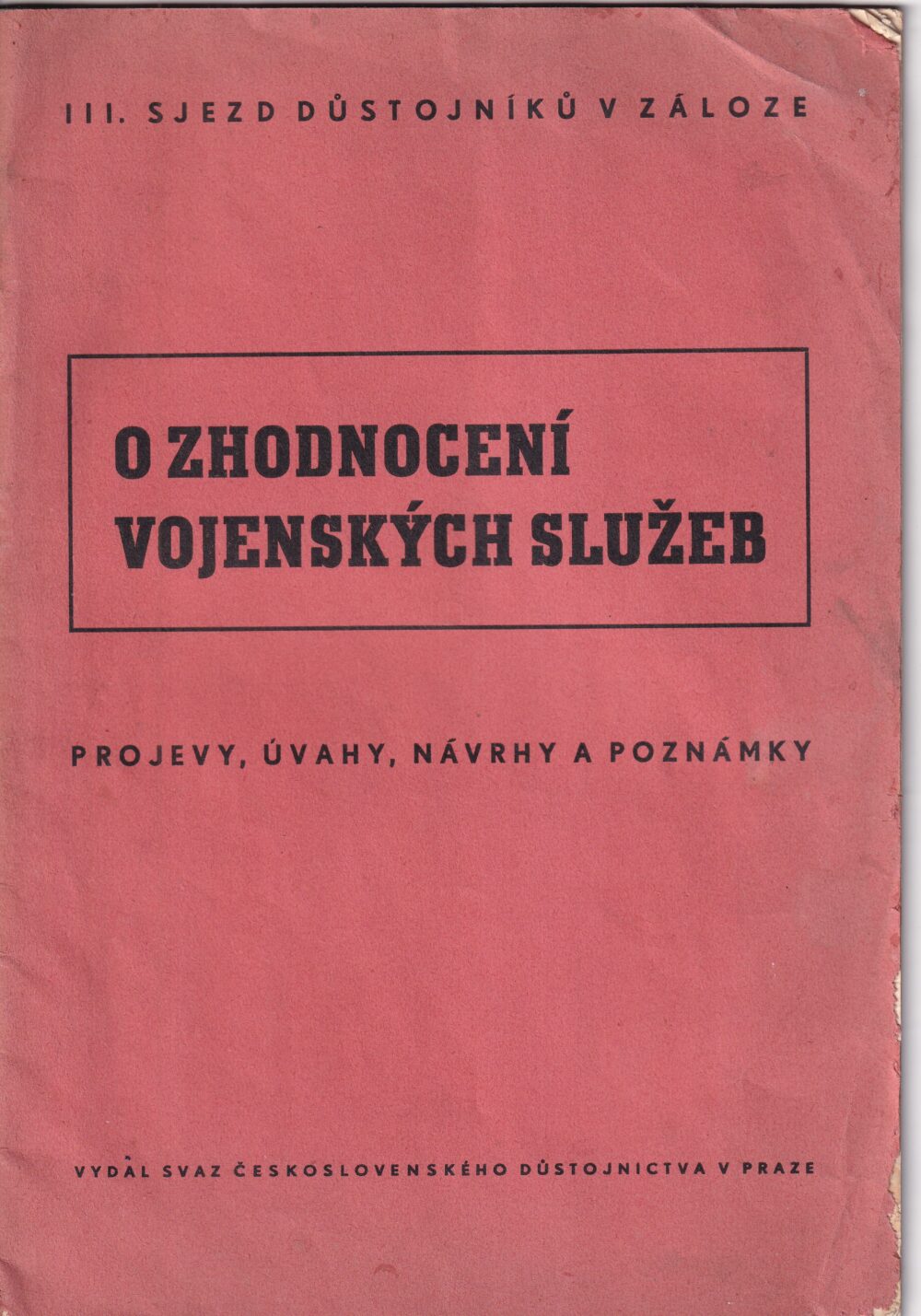 III. SJEZD DŮSTOJNÍKŮ V ZÁLOZE

O ZHODNOCENÍ
VOJENSKÝCH SLUŽEB

PROJEVY, ÚVAHY, NÁVRHY A POZNÁMKY

VYDAL SVAZ ČESKOSLOVENSKÉHO DŮSTOJNICTVA V PRAZE